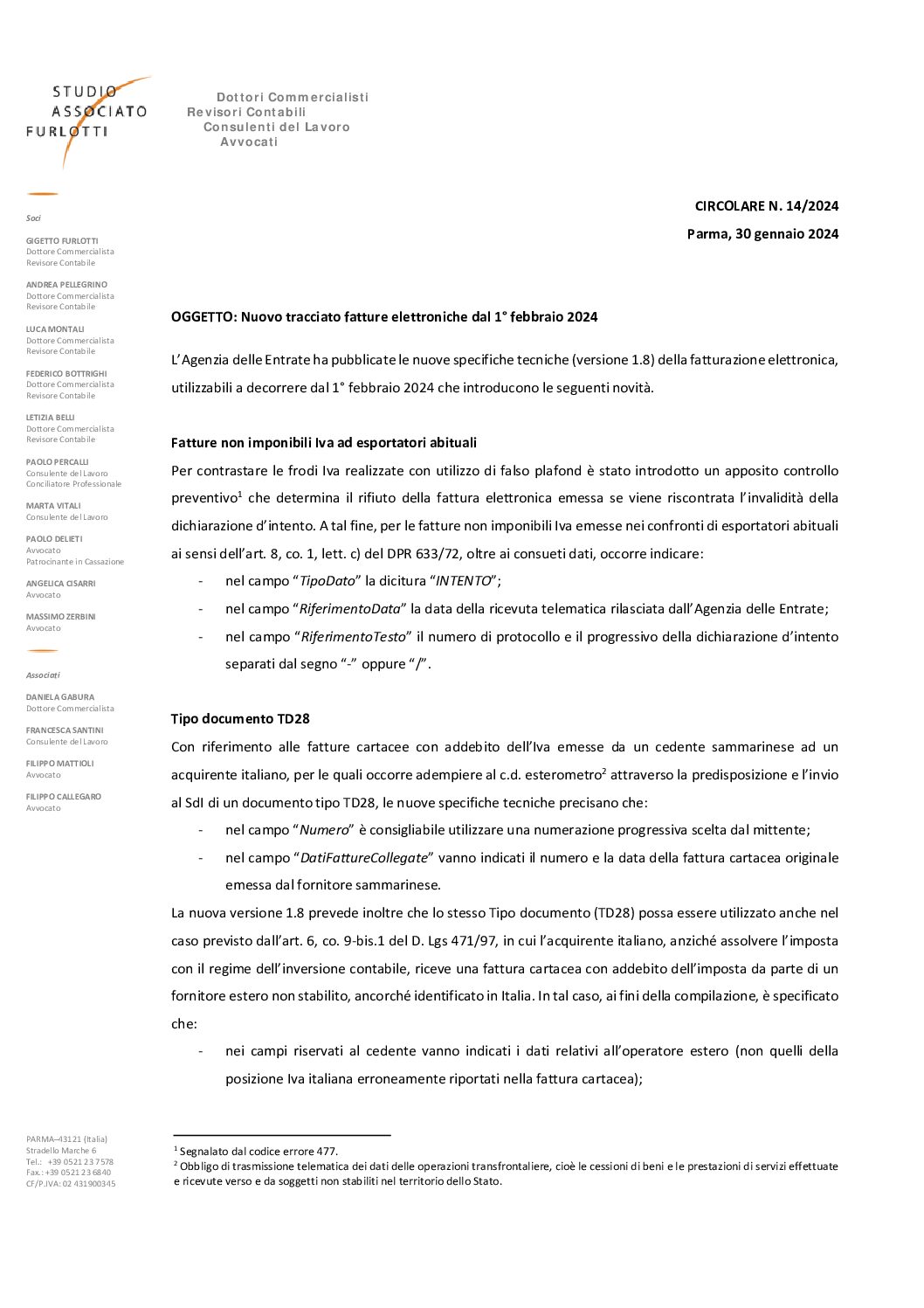 STUDIO ASSOCIATO FURLOTTI

Dottori Commercialisti
Revisori Contabili
Consulenti del Lavoro
Avvocati

Soci

GIGETTO FURLOTTI
Dottore Commercialista
Revisore Contabile

ANDREA PELLEGRINO
Dottore Commercialista
Revisore Contabile

LUCA MONTALI
Dottore Commercialista
Revisore Contabile

FEDERICO BOTTRIGHI
Dottore Commercialista
Revisore Contabile

LETIZIA BELLI
Dottore Commercialista
Revisore Contabile

PAOLO PERCALLI
Consulente del Lavoro
Conciliatore Professionale

MARTA VITALI
Consulente del Lavoro

PAOLO DELIETI
Avvocato
Patrocinante in Cassazione

ANGELICA CISARRI
Avvocato

MASSIMO ZERBINI
Avvocato

Associati

DANIELA GABURA
Dottore Commercialista

FRANCESCA SANTINI
Consulente del Lavoro

FILIPPO MATTIOLI
Avvocato

FILIPPO CALLEGARO
Avvocato

PARMA–43121 (Italia)
Stradello Marche 6
Tel.: +39 0521 23 7578
Fax.: +39 0521 23 6840
CF/P.IVA: 02 431900345

CIRCOLARE N. 14/2024
Parma, 30 gennaio 2024

OGGETTO: Nuovo tracciato fatture elettroniche dal 1° febbraio 2024

L'Agenzia delle Entrate ha pubblicate le nuove specifiche tecniche (versione 1.8) della fatturazione elettronica, utilizzabili a decorrere dal 1° febbraio 2024 che introducono le seguenti novità.

Fatture non imponibili Iva ad esportatori abituali
Per contrastare le frodi Iva realizzate con utilizzo di falso plafond è stato introdotto un apposito controllo preventivo$^1$ che determina il rifiuto della fattura elettronica emessa se viene riscontrata l'invalidità della dichiarazione d'intento. A tal fine, per le fatture non imponibili Iva emesse nei confronti di esportatori abituali ai sensi dell'art. 8, co. 1, lett. c) del DPR 633/72, oltre ai consueti dati, occorre indicare:
- nel campo "TipoDato" la dicitura "INTENTO";
- nel campo "RiferimentoData" la data della ricevuta telematica rilasciata dall'Agenzia delle Entrate;
- nel campo "RiferimentoTesto" il numero di protocollo e il progressivo della dichiarazione d'intento separati dal segno "-" oppure "/".

Tipo documento TD28
Con riferimento alle fatture cartacee con addebito dell'Iva emesse da un cedente sammarinese ad un acquirente italiano, per le quali occorre adempiere al c.d. esterometro$^2$ attraverso la predisposizione e l'invio al SdI di un documento tipo TD28, le nuove specifiche tecniche precisano che:
- nel campo "Numero" è consigliabile utilizzare una numerazione progressiva scelta dal mittente;
- nel campo "DatiFattureCollegate" vanno indicati il numero e la data della fattura cartacea originale emessa dal fornitore sammarinese.

La nuova versione 1.8 prevede inoltre che lo stesso Tipo documento (TD28) possa essere utilizzato anche nel caso previsto dall'art. 6, co. 9-bis.1 del D. Lgs 471/97, in cui l'acquirente italiano, anziché assolvere l'imposta con il regime dell'inversione contabile, riceve una fattura cartacea con addebito dell'imposta da parte di un fornitore estero non stabilito, ancorché identificato in Italia. In tal caso, ai fini della compilazione, è specificato che:
- nei campi riservati al cedente vanno indicati i dati relativi all'operatore estero (non quelli della posizione Iva italiana erroneamente riportati nella fattura cartacea);

$^1$ Segnalato dal codice errore 477.
$^2$ Obbligo di trasmissione telematica dei dati delle operazioni transfrontaliere, cioè le cessioni di beni e le prestazioni di servizi effettuate e ricevute verso e da soggetti non stabiliti nel territorio dello Stato.